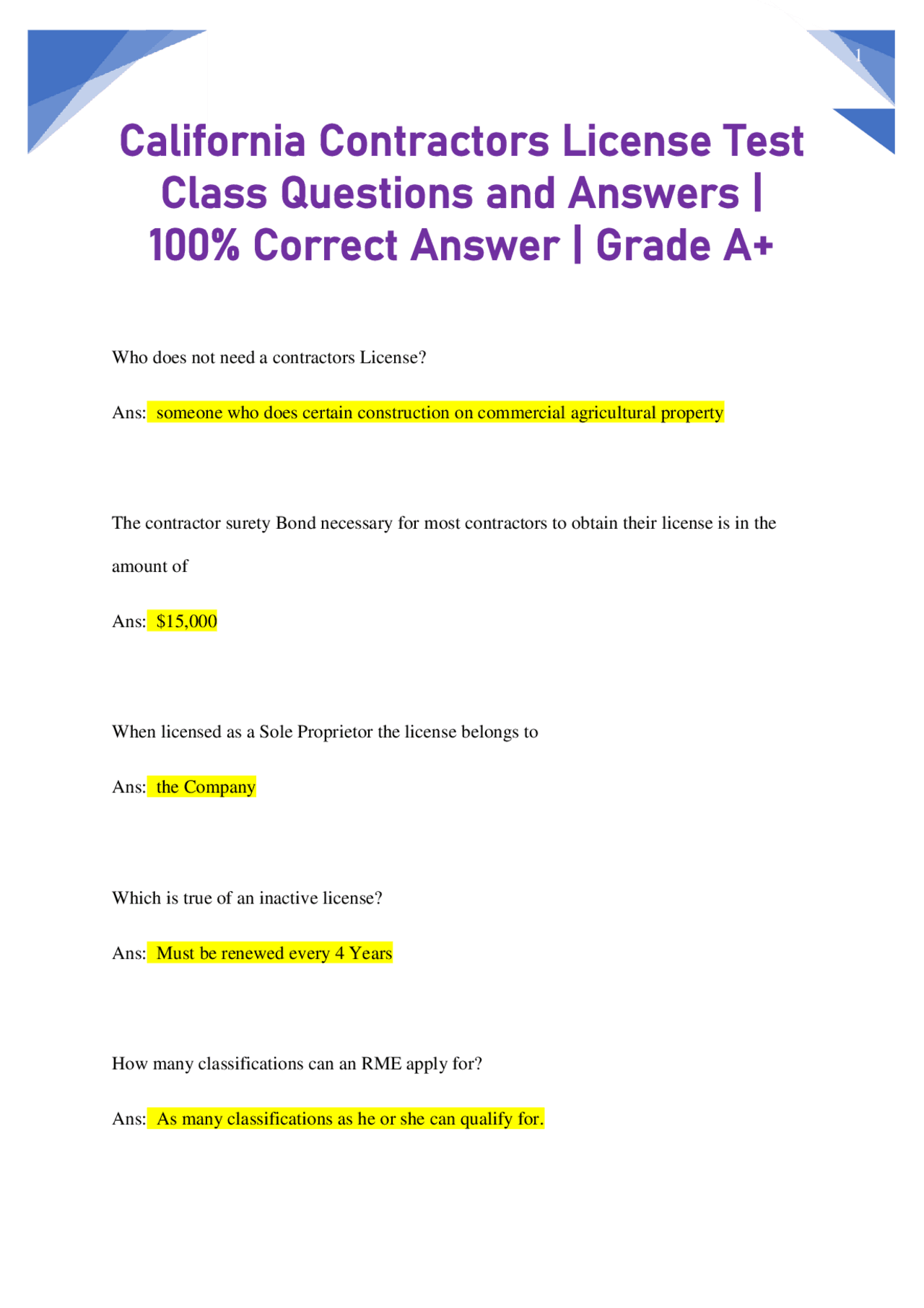 1

California Contractors License Test Class Questions and Answers | 100% Correct Answer | Grade A+

Who does not need a contractors License?

Ans: someone who does certain construction on commercial agricultural property

The contractor surety Bond necessary for most contractors to obtain their license is in the amount of

Ans: $15,000

When licensed as a Sole Proprietor the license belongs to

Ans: the Company

Which is true of an inactive license?

Ans: Must be renewed every 4 Years

How many classifications can an RME apply for?

Ans: As many classifications as he or she can qualify for.